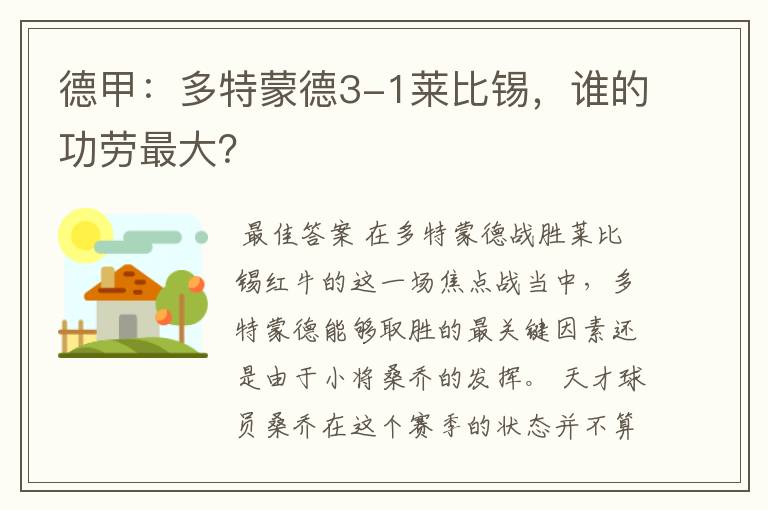 德甲：多特蒙德3-1莱比锡，谁的功劳最大?

最佳答案 在多特蒙德战胜莱比锡红牛的这一场焦点战当中，多特蒙德能够取胜的最关键因素还是由于小将桑乔的发挥。 天才球员桑乔在这个赛季的状态并不算